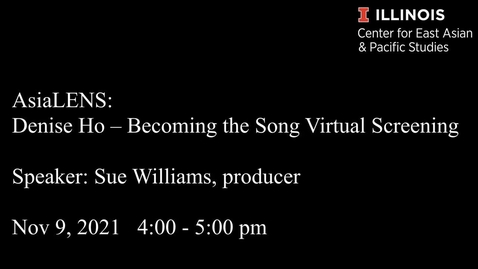 ILLINOIS
Center for East Asian & Pacific Studies

AsiaLENS:
Denise Ho – Becoming the Song Virtual Screening

Speaker: Sue Williams, producer

Nov 9, 2021 4:00 - 5:00 pm